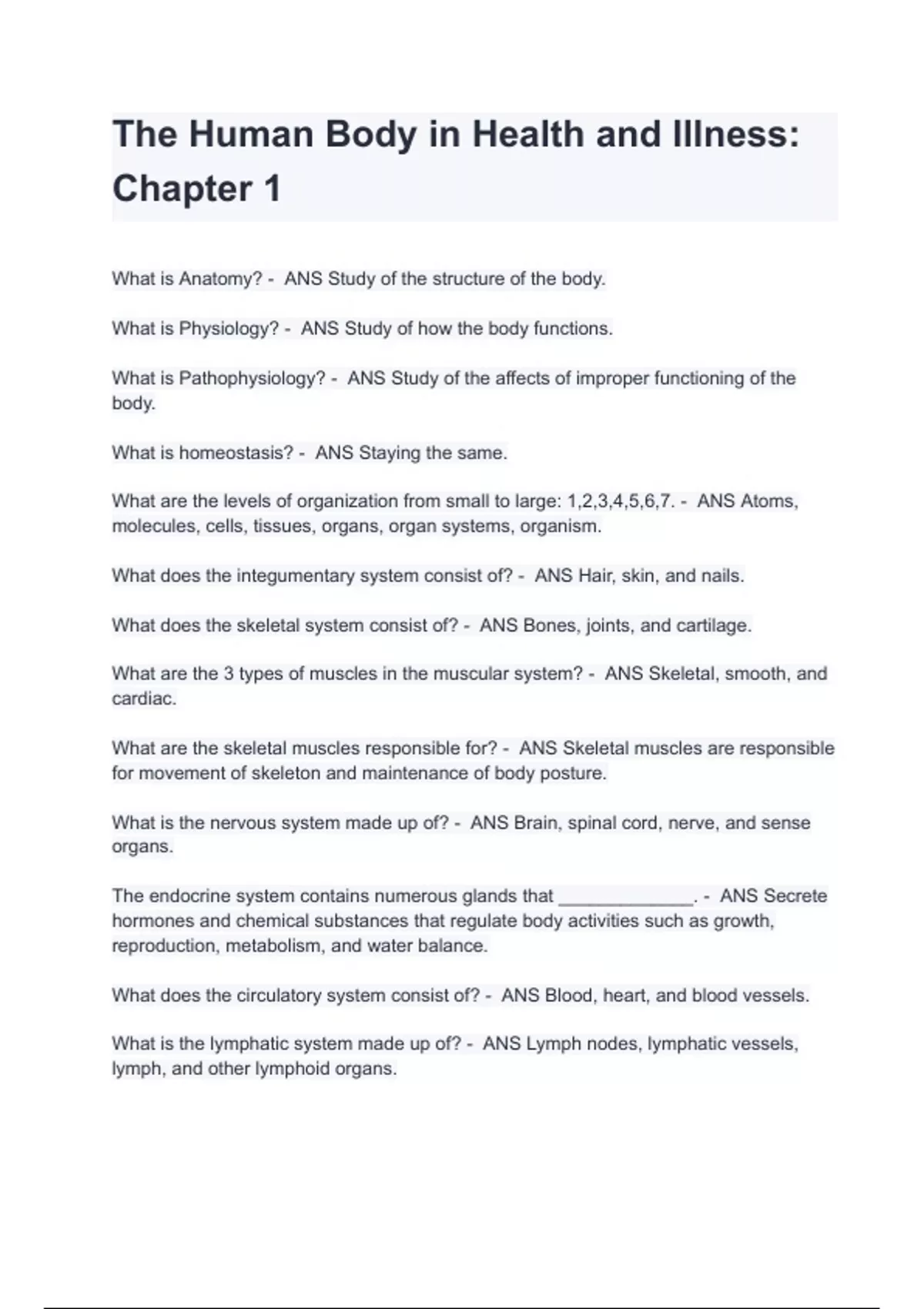 The Human Body in Health and Illness: Chapter 1

What is Anatomy? - ANS Study of the structure of the body.

What is Physiology? - ANS Study of how the body functions.

What is Pathophysiology? - ANS Study of the affects of improper functioning of the body.

What is homeostasis? - ANS Staying the same.

What are the levels of organization from small to large: 1,2,3,4,5,6,7. - ANS Atoms, molecules, cells, tissues, organs, organ systems, organism.

What does the integumentary system consist of? - ANS Hair, skin, and nails.

What does the skeletal system consist of? - ANS Bones, joints, and cartilage.

What are the 3 types of muscles in the muscular system? - ANS Skeletal, smooth, and cardiac.

What are the skeletal muscles responsible for? - ANS Skeletal muscles are responsible for movement of skeleton and maintenance of body posture.

What is the nervous system made up of? - ANS Brain, spinal cord, nerve, and sense organs.

The endocrine system contains numerous glands that ______________. - ANS Secrete hormones and chemical substances that regulate body activities such as growth, reproduction, metabolism, and water balance.

What does the circulatory system consist of? - ANS Blood, heart, and blood vessels.

What is the lymphatic system made up of? - ANS Lymph nodes, lymphatic vessels, lymph, and other lymphoid organs.